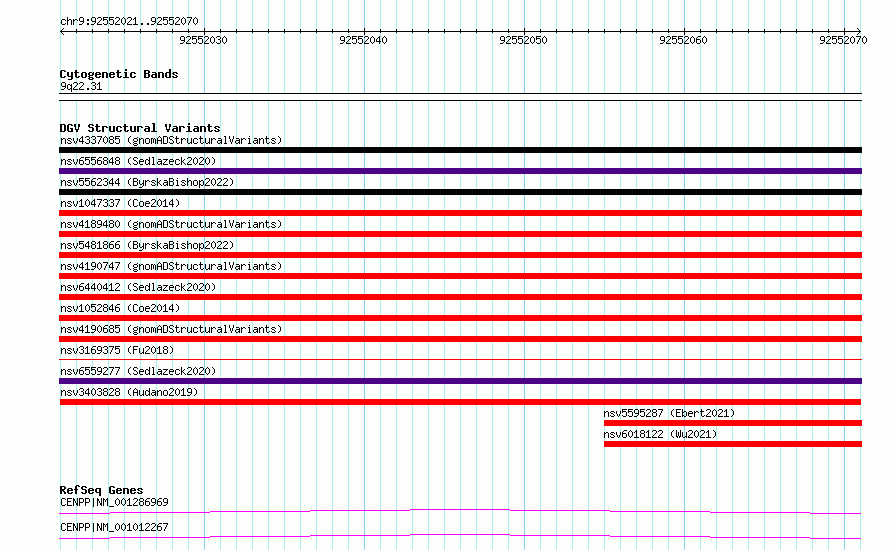 chr9:92552021..92552070

92552030
92552040
92552050
92552060
92552070

Cytogenetic Bands
9q22.31

DGV Structural Variants
nsv4337085 (gnomADStructuralVariants)
nsv6556848 (Sedlazeck2020)
nsv5562344 (ByrskaBishop2022)
nsv1047337 (Coe2014)
nsv4189480 (gnomADStructuralVariants)
nsv5481866 (ByrskaBishop2022)
nsv4190747 (gnomADStructuralVariants)
nsv6440412 (Sedlazeck2020)
nsv1052846 (Coe2014)
nsv4190685 (gnomADStructuralVariants)
nsv3169375 (Fu2018)
nsv6559277 (Sedlazeck2020)
nsv3403828 (Audano2019)
nsv5595287 (Ebert2021)
nsv6018122 (Wu2021)

RefSeq Genes
CENPP|NM_001286969
CENPP|NM_001012267